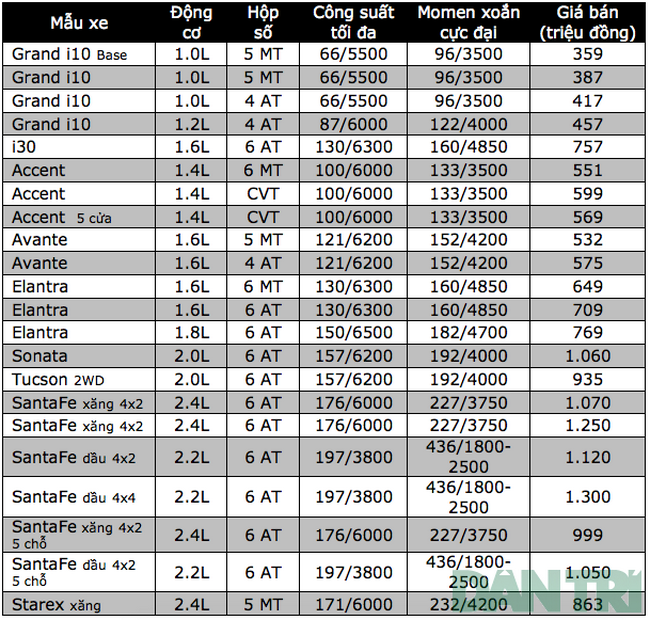 | Mẫu xe | Động cơ | Hộp số | Công suất tối đa | Momen xoắn cực đại | Giá bán (triệu đồng) |
|---|---|---|---|---|---|
| Grand i10 Base | 1.0L | 5 MT | 66/5500 | 96/3500 | 359 |
| Grand i10 | 1.0L | 5 MT | 66/5500 | 96/3500 | 387 |
| Grand i10 | 1.0L | 4 AT | 66/5500 | 96/3500 | 417 |
| Grand i10 | 1.2L | 4 AT | 87/6000 | 122/4000 | 457 |
| i30 | 1.6L | 6 AT | 130/6300 | 160/4850 | 757 |
| Accent | 1.4L | 6 MT | 100/6000 | 133/3500 | 551 |
| Accent | 1.4L | CVT | 100/6000 | 133/3500 | 599 |
| Accent 5 cửa | 1.4L | CVT | 100/6000 | 133/3500 | 569 |
| Avante | 1.6L | 5 MT | 121/6200 | 152/4200 | 532 |
| Avante | 1.6L | 4 AT | 121/6200 | 152/4200 | 575 |
| Elantra | 1.6L | 6 MT | 130/6300 | 160/4850 | 649 |
| Elantra | 1.6L | 6 AT | 130/6300 | 160/4850 | 709 |
| Elantra | 1.8L | 6 AT | 150/6500 | 182/4700 | 769 |
| Sonata | 2.0L | 6 AT | 157/6200 | 192/4000 | 1.060 |
| Tucson 2WD | 2.0L | 6 AT | 157/6200 | 192/4000 | 935 |
| SantaFe xăng 4x2 | 2.4L | 6 AT | 176/6000 | 227/3750 | 1.070 |
| SantaFe xăng 4x2 | 2.4L | 6 AT | 176/6000 | 227/3750 | 1.250 |
| SantaFe dầu 4x2 | 2.2L | 6 AT | 197/3800 | 436/1800-2500 | 1.120 |
| SantaFe dầu 4x4 | 2.2L | 6 AT | 197/3800 | 436/1800-2500 | 1.300 |
| SantaFe xăng 4x2 5 chỗ | 2.4L | 6 AT | 176/6000 | 227/3750 | 999 |
| SantaFe dầu 4x2 5 chỗ | 2.2L | 6 AT | 197/3800 | 436/1800-2500 | 1.050 |
| Starex xăng | 2.4L | 5 MT | 171/6000 | 232/4200 | 863 |

DÂN TRÍ